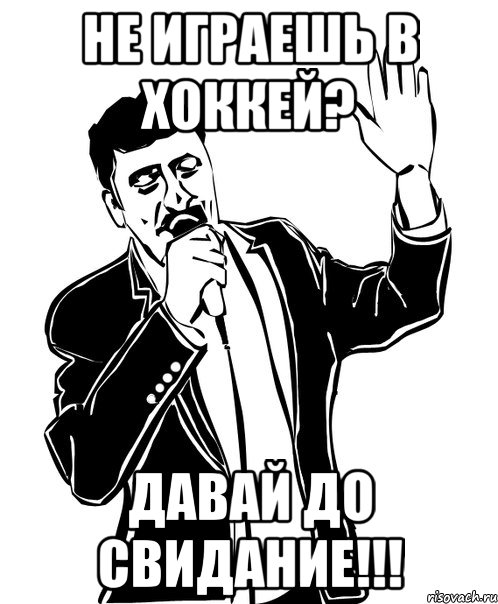 НЕ ИГРАЕШЬ В ХОККЕЙ?

ДАВАЙ ДО СВИДАНИЕ!!!

risovach.ru